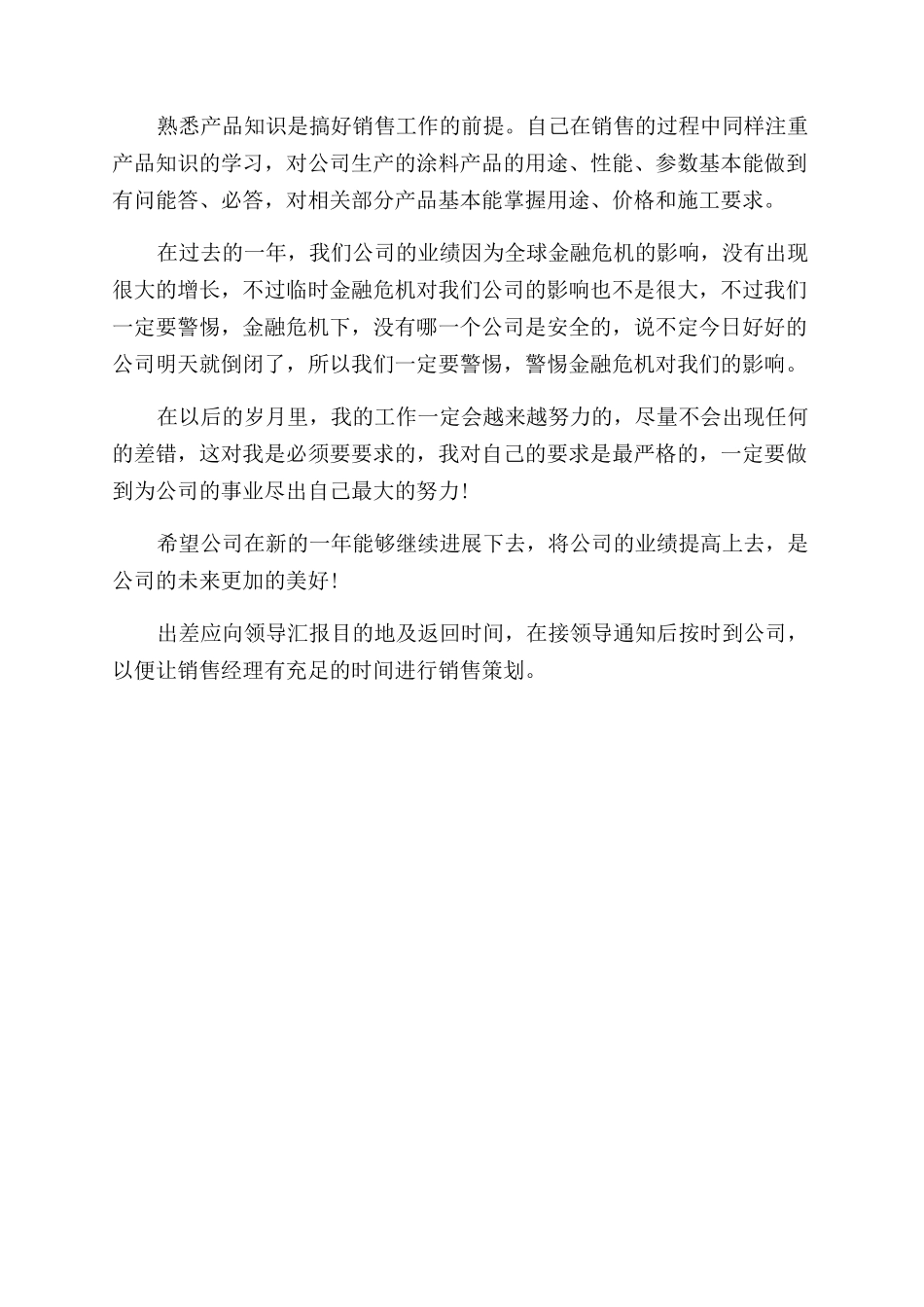 熟悉产品知识是搞好销售工作的前提。自己在销售的过程中同样注重产品知识的学习，对公司生产的涂料产品的用途、性能、参数基本能做到有问能答、必答，对相关部分产品基本能掌握用途、价格和施工要求。

在过去的一年，我们公司的业绩因为全球金融危机的影响，没有出现很大的增长，不过临时金融危机对我们公司的影响也不是很大，不过我们一定要警惕，金融危机下，没有哪一个公司是安全的，说不定今日好好的公司明天就倒闭了，所以我们一定要警惕，警惕金融危机对我们的影响。

在以后的岁月里，我的工作一定会越来越努力的，尽量不会出现任何的差错，这对我是必须要要求的，我对自己的要求是最严格的，一定要做到为公司的事业尽出自己最大的努力！

希望公司在新的一年能够继续进展下去，将公司的业绩提高上去，是公司的未来更加的美好！

出差应向领导汇报目的地及返回时间，在接领导通知后按时到公司，以便让销售经理有充足的时间进行销售策划。